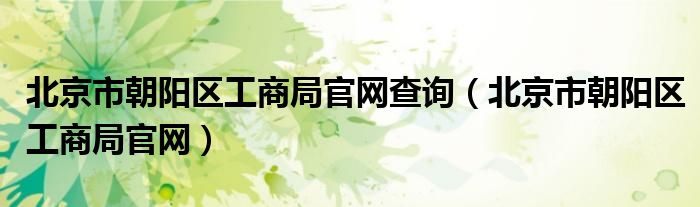 北京市朝阳区工商局官网查询（北京市朝阳区工商局官网）